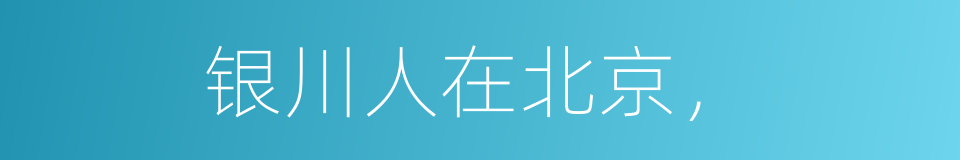 银川人在北京，